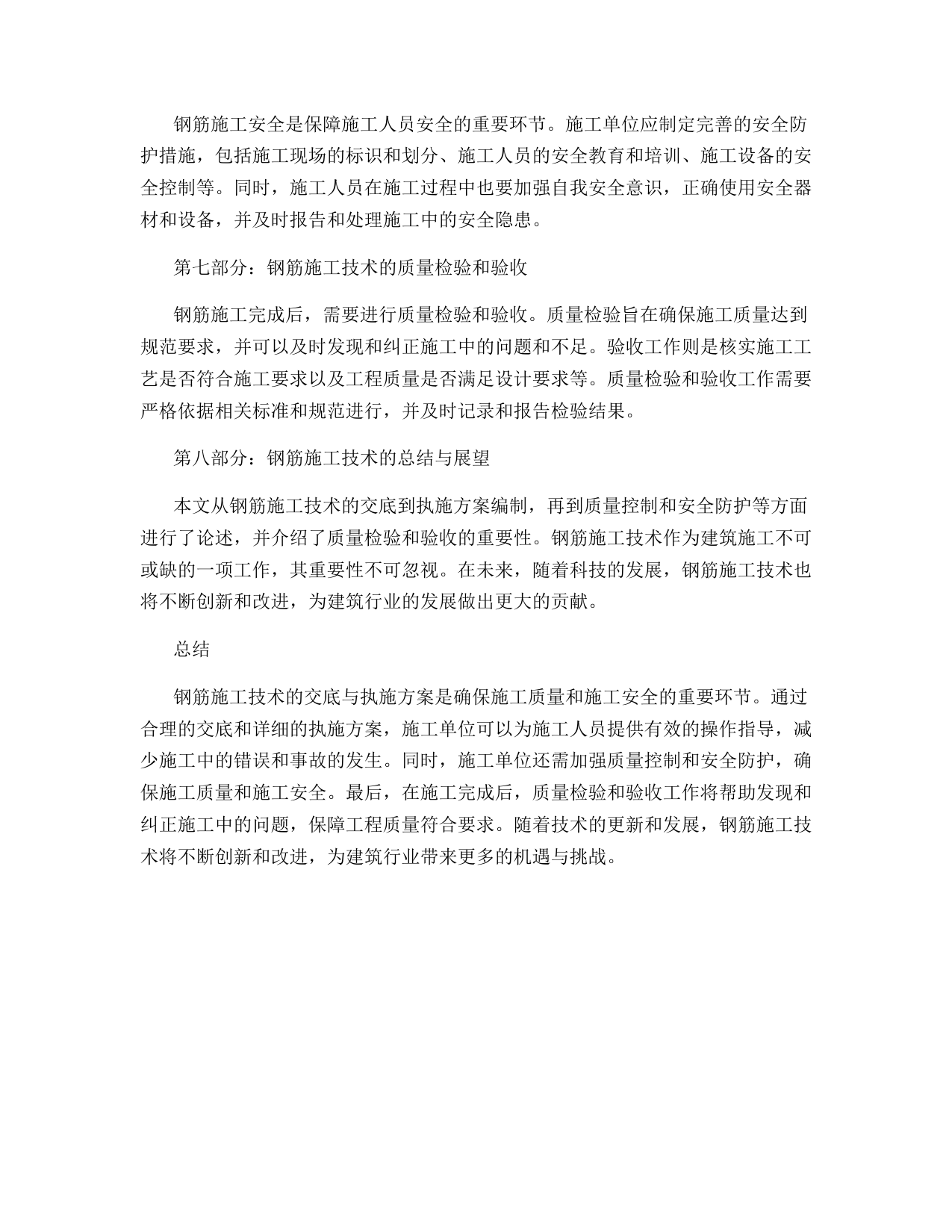 钢筋施工安全是保障施工人员安全的重要环节。施工单位应制定完善的安全防护措施，包括施工现场的标识和划分、施工人员的安全教育和培训、施工设备的安全控制等。同时，施工人员在施工过程中也要加强自我安全意识，正确使用安全器材和设备，并及时报告和处理施工中的安全隐患。

第七部分：钢筋施工技术的质量检验和验收

钢筋施工完成后，需要进行质量检验和验收。质量检验旨在确保施工质量达到规范要求，并可以及时发现和纠正施工中的问题和不足。验收工作则是核实施工工艺是否符合施工要求以及工程质量是否满足设计要求等。质量检验和验收工作需要严格依据相关标准和规范进行，并及时记录和报告检验结果。

第八部分：钢筋施工技术的总结与展望

本文从钢筋施工技术的交底到执施方案编制，再到质量控制和安全防护等方面进行了论述，并介绍了质量检验和验收的重要性。钢筋施工技术作为建筑施工不可或缺的一项工作，其重要性不可忽视。在未来，随着科技的发展，钢筋施工技术也将不断创新和改进，为建筑行业的发展做出更大的贡献。

总结

钢筋施工技术的交底与执施方案是确保施工质量和施工安全的重要环节。通过合理的交底和详细的执施方案，施工单位可以为施工人员提供有效的操作指导，减少施工中的错误和事故的发生。同时，施工单位还需加强质量控制和安全防护，确保施工质量和施工安全。最后，在施工完成后，质量检验和验收工作将帮助发现和纠正施工中的问题，保障工程质量符合要求。随着技术的更新和发展，钢筋施工技术将不断创新和改进，为建筑行业带来更多的机遇与挑战。